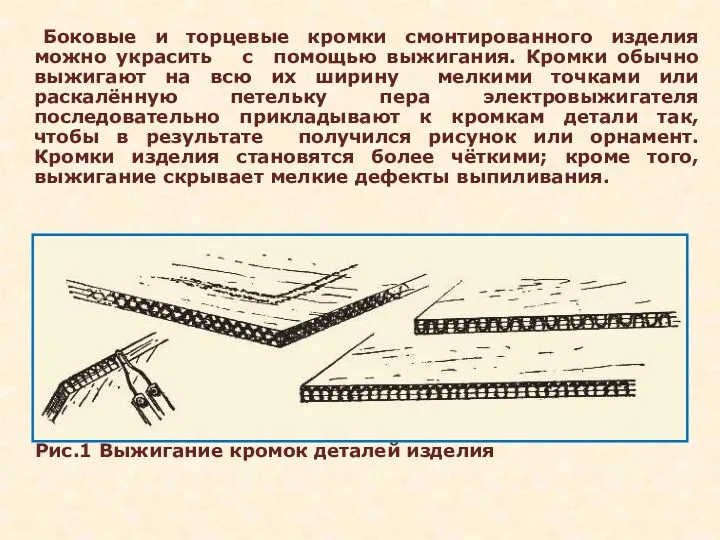 Боковые и торцевые кромки смонтированного изделия можно украсить с помощью выжигания. Кромки обычно выжигают на всю их ширину мелкими точками или раскалённую петельку пера электровыжигателя последовательно прикладывают к кромкам детали так, чтобы в результате получился рисунок или орнамент. Кромки изделия становятся более чёткими; кроме того, выжигание скрывает мелкие дефекты выпиливания.

Рис.1 Выжигание кромок деталей изделия